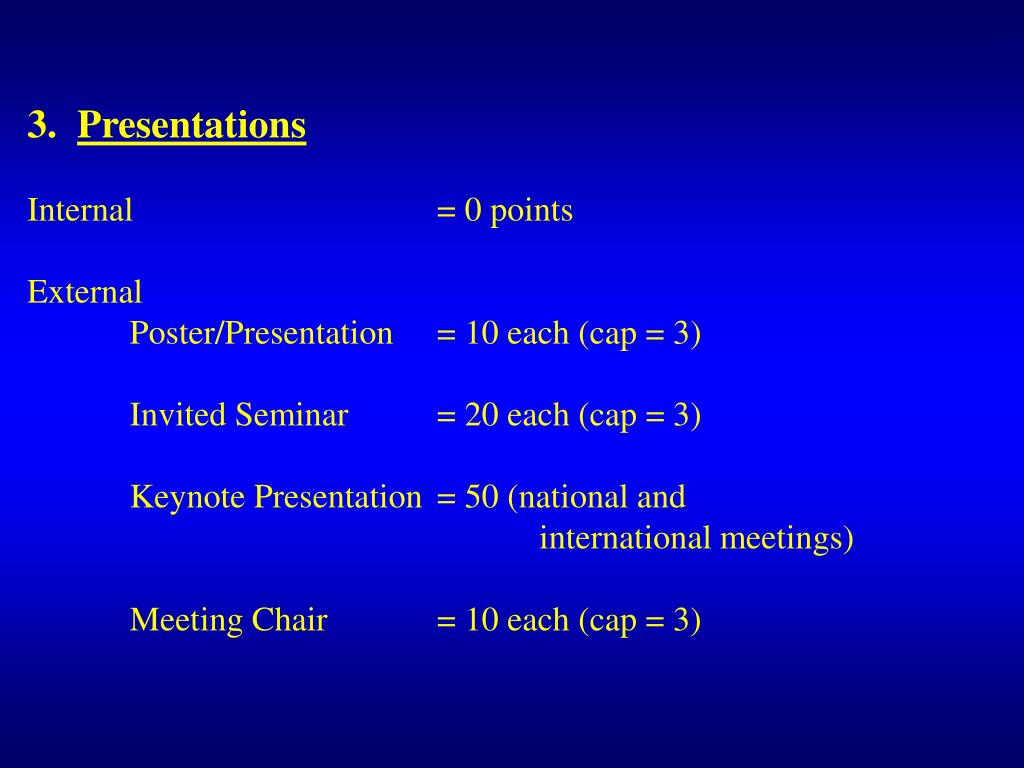 3. Presentations

Internal = 0 points

External

Poster/Presentation = 10 each (cap = 3)

Invited Seminar = 20 each (cap = 3)

Keynote Presentation = 50 (national and international meetings)

Meeting Chair = 10 each (cap = 3)